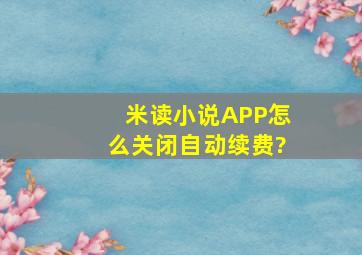 米读小说APP怎么关闭自动续费?